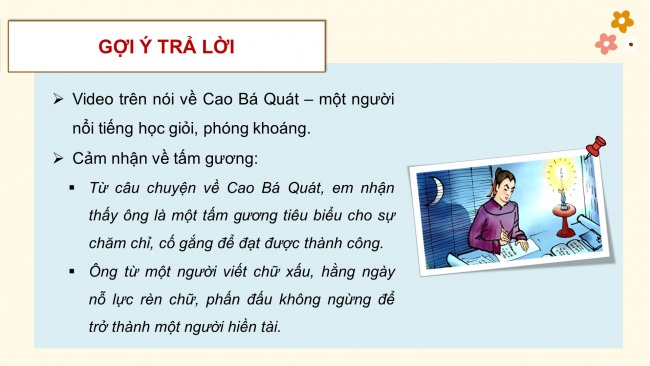 GỢI Ý TRẢ LỜI

➢ Video trên nói về Cao Bá Quát – một người nổi tiếng học giỏi, phóng khoáng.

➢ Cảm nhận về tấm gương:

▪ Từ câu chuyện về Cao Bá Quát, em nhận thấy ông là một tấm gương tiêu biểu cho sự chăm chỉ, cố gắng để đạt được thành công.

▪ Ông từ một người viết chữ xấu, hằng ngày nỗ lực rèn chữ, phấn đấu không ngừng để trở thành một người hiền tài.